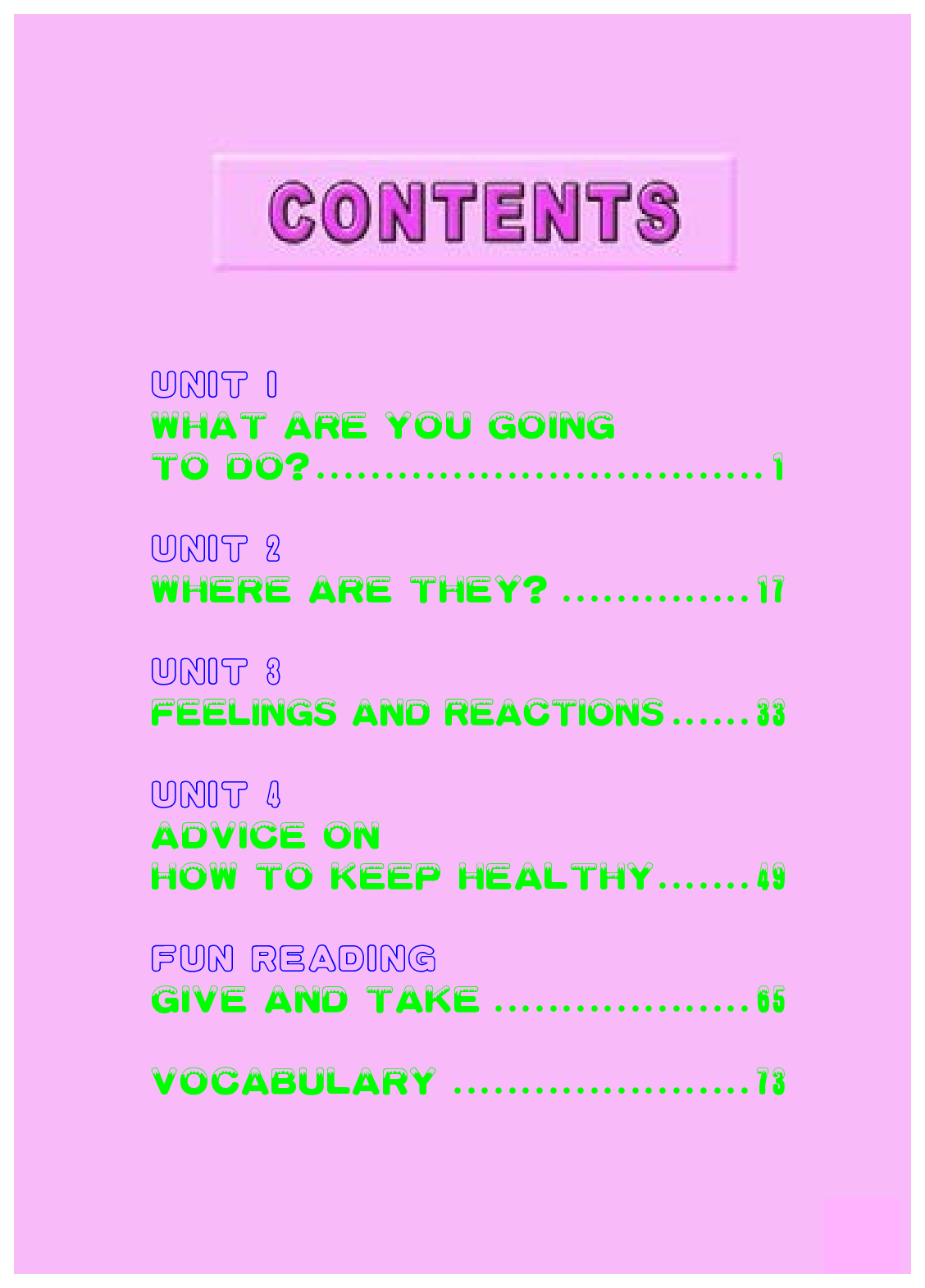 CONTENTS

UNIT 1
WHAT ARE YOU GOING
TO DO? 1

UNIT 2
WHERE ARE THEY? 17

UNIT 3
FEELINGS AND REACTIONS 33

UNIT 4
ADVICE ON
HOW TO KEEP HEALTHY 49

FUN READING
GIVE AND TAKE 65

VOCABULARY 73